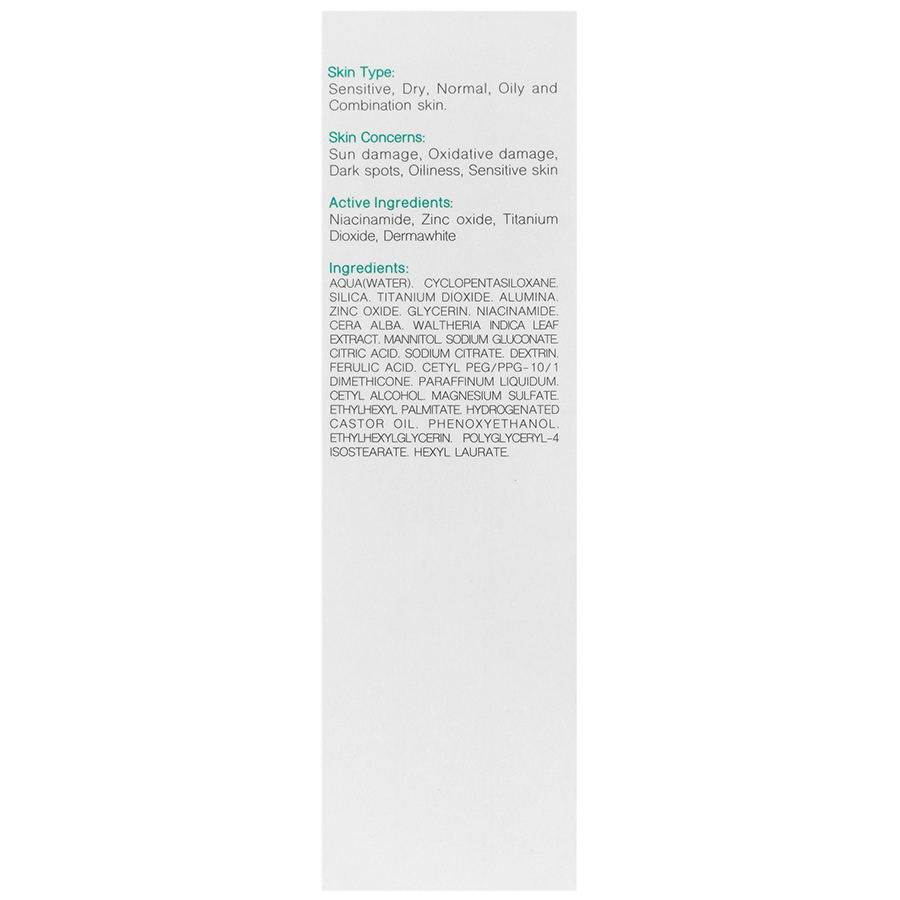 Skin Type:
Sensitive, Dry, Normal, Oily and Combination skin.

Skin Concerns:
Sun damage, Oxidative damage, Dark spots, Oiliness, Sensitive skin

Active Ingredients:
Niacinamide, Zinc oxide, Titanium Dioxide, Dermawhite

Ingredients:
AQUA(WATER). CYCLOPENTASILOXANE. SILICA. TITANIUM DIOXIDE. ALUMINA. ZINC OXIDE. GLYCERIN. NIACINAMIDE. CERA ALBA. WALTHERIA INDICA LEAF EXTRACT. MANNITOL. SODIUM GLUCONATE. CITRIC ACID. SODIUM CITRATE. DEXTRIN. FERULIC ACID. CETYL PEG/PPG-10/1 DIMETHICONE. PARAFFINUM LIQUIDUM. CETYL ALCOHOL. MAGNESIUM SULFATE. ETHYLHEXYL PALMITATE. HYDROGENATED CASTOR OIL. PHENOXYETHANOL. ETHYLHEXYLGLYCERIN. POLYGLYCERYL-4 ISOSTEARATE. HEXYL LAURATE.